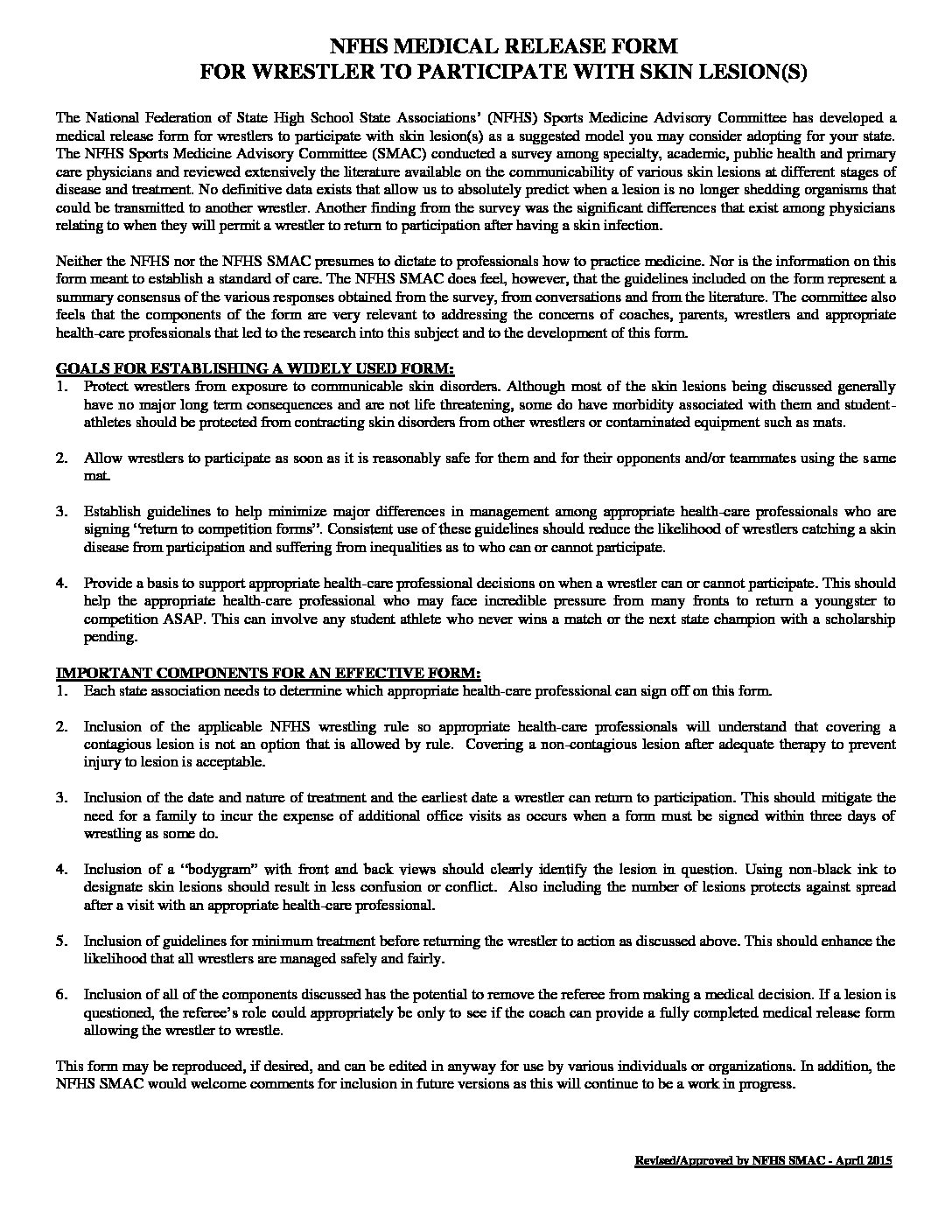 NFHS MEDICAL RELEASE FORM
FOR WRESTLER TO PARTICIPATE WITH SKIN LESION(S)

The National Federation of State High School State Associations' (NFHS) Sports Medicine Advisory Committee has developed a medical release form for wrestlers to participate with skin lesion(s) as a suggested model you may consider adopting for your state. The NFHS Sports Medicine Advisory Committee (SMAC) conducted a survey among specialty, academic, public health and primary care physicians and reviewed extensively the literature available on the communicability of various skin lesions at different stages of disease and treatment. No definitive data exists that allow us to absolutely predict when a lesion is no longer shedding organisms that could be transmitted to another wrestler. Another finding from the survey was the significant differences that exist among physicians relating to when they will permit a wrestler to return to participation after having a skin infection.

Neither the NFHS nor the NFHS SMAC presumes to dictate to professionals how to practice medicine. Nor is the information on this form meant to establish a standard of care. The NFHS SMAC does feel, however, that the guidelines included on the form represent a summary consensus of the various responses obtained from the survey, from conversations and from the literature. The committee also feels that the components of the form are very relevant to addressing the concerns of coaches, parents, wrestlers and appropriate health-care professionals that led to the research into this subject and to the development of this form.

GOALS FOR ESTABLISHING A WIDELY USED FORM:
1. Protect wrestlers from exposure to communicable skin disorders. Although most of the skin lesions being discussed generally have no major long term consequences and are not life threatening, some do have morbidity associated with them and student-athletes should be protected from contracting skin disorders from other wrestlers or contaminated equipment such as mats.

2. Allow wrestlers to participate as soon as it is reasonably safe for them and for their opponents and/or teammates using the same mat.

3. Establish guidelines to help minimize major differences in management among appropriate health-care professionals who are signing "return to competition forms". Consistent use of these guidelines should reduce the likelihood of wrestlers catching a skin disease from participation and suffering from inequalities as to who can or cannot participate.

4. Provide a basis to support appropriate health-care professional decisions on when a wrestler can or cannot participate. This should help the appropriate health-care professional who may face incredible pressure from many fronts to return a youngster to competition ASAP. This can involve any student athlete who never wins a match or the next state champion with a scholarship pending.

IMPORTANT COMPONENTS FOR AN EFFECTIVE FORM:
1. Each state association needs to determine which appropriate health-care professional can sign off on this form.

2. Inclusion of the applicable NFHS wrestling rule so appropriate health-care professionals will understand that covering a contagious lesion is not an option that is allowed by rule. Covering a non-contagious lesion after adequate therapy to prevent injury to lesion is acceptable.

3. Inclusion of the date and nature of treatment and the earliest date a wrestler can return to participation. This should mitigate the need for a family to incur the expense of additional office visits as occurs when a form must be signed within three days of wrestling as some do.

4. Inclusion of a "bodygram" with front and back views should clearly identify the lesion in question. Using non-black ink to designate skin lesions should result in less confusion or conflict. Also including the number of lesions protects against spread after a visit with an appropriate health-care professional.

5. Inclusion of guidelines for minimum treatment before returning the wrestler to action as discussed above. This should enhance the likelihood that all wrestlers are managed safely and fairly.

6. Inclusion of all of the components discussed has the potential to remove the referee from making a medical decision. If a lesion is questioned, the referee's role could appropriately be only to see if the coach can provide a fully completed medical release form allowing the wrestler to wrestle.

This form may be reproduced, if desired, and can be edited in anyway for use by various individuals or organizations. In addition, the NFHS SMAC would welcome comments for inclusion in future versions as this will continue to be a work in progress.

Revised/Approved by NFHS SMAC - April 2015